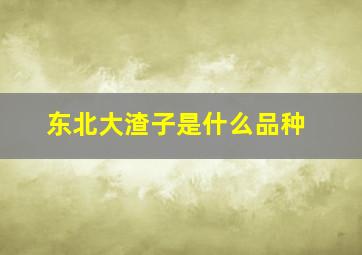 东北大渣子是什么品种